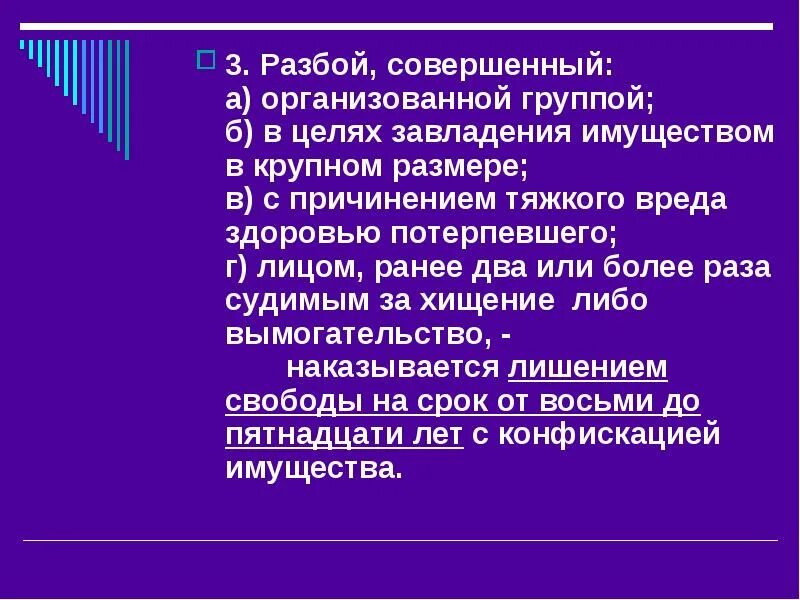 3. Разбой, совершенный:
а) организованной группой;
б) в целях завладения имуществом в крупном размере;
в) с причинением тяжкого вреда здоровью потерпевшего;
г) лицом, ранее два или более раза судимым за хищение либо вымогательство, -
наказывается лишением свободы на срок от восьми до пятнадцати лет с конфискацией имущества.